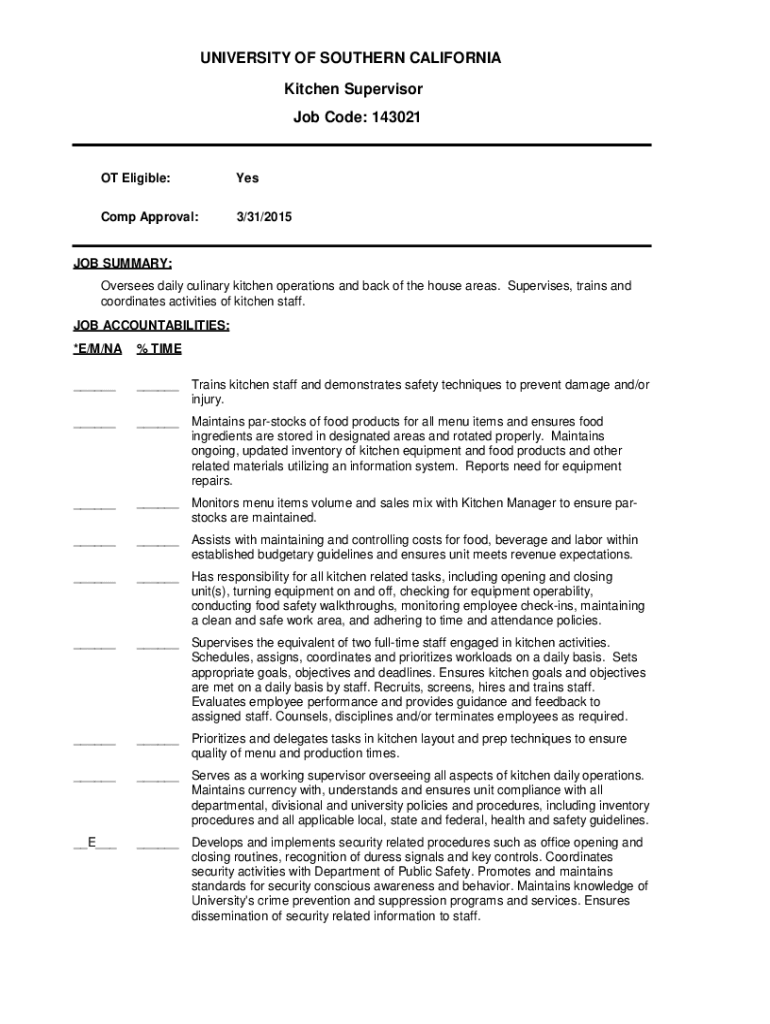 UNIVERSITY OF SOUTHERN CALIFORNIA

Kitchen Supervisor

Job Code: 143021

OT Eligible: Yes

Comp Approval: 3/31/2015

JOB SUMMARY:

Oversees daily culinary kitchen operations and back of the house areas. Supervises, trains and coordinates activities of kitchen staff.

JOB ACCOUNTABILITIES:

*E/M/NA % TIME

______ ______ Trains kitchen staff and demonstrates safety techniques to prevent damage and/or injury.

______ ______ Maintains par-stocks of food products for all menu items and ensures food ingredients are stored in designated areas and rotated properly. Maintains ongoing, updated inventory of kitchen equipment and food products and other related materials utilizing an information system. Reports need for equipment repairs.

______ ______ Monitors menu items volume and sales mix with Kitchen Manager to ensure par-stocks are maintained.

______ ______ Assists with maintaining and controlling costs for food, beverage and labor within established budgetary guidelines and ensures unit meets revenue expectations.

______ ______ Has responsibility for all kitchen related tasks, including opening and closing unit(s), turning equipment on and off, checking for equipment operability, conducting food safety walkthroughs, monitoring employee check-ins, maintaining a clean and safe work area, and adhering to time and attendance policies.

______ ______ Supervises the equivalent of two full-time staff engaged in kitchen activities. Schedules, assigns, coordinates and prioritizes workloads on a daily basis. Sets appropriate goals, objectives and deadlines. Ensures kitchen goals and objectives are met on a daily basis by staff. Recruits, screens, hires and trains staff. Evaluates employee performance and provides guidance and feedback to assigned staff. Counsels, disciplines and/or terminates employees as required.

______ ______ Prioritizes and delegates tasks in kitchen layout and prep techniques to ensure quality of menu and production times.

______ ______ Serves as a working supervisor overseeing all aspects of kitchen daily operations. Maintains currency with, understands and ensures unit compliance with all departmental, divisional and university policies and procedures, including inventory procedures and all applicable local, state and federal, health and safety guidelines.

__E___ ______ Develops and implements security related procedures such as office opening and closing routines, recognition of duress signals and key controls. Coordinates security activities with Department of Public Safety. Promotes and maintains standards for security conscious awareness and behavior. Maintains knowledge of University's crime prevention and suppression programs and services. Ensures dissemination of security related information to staff.